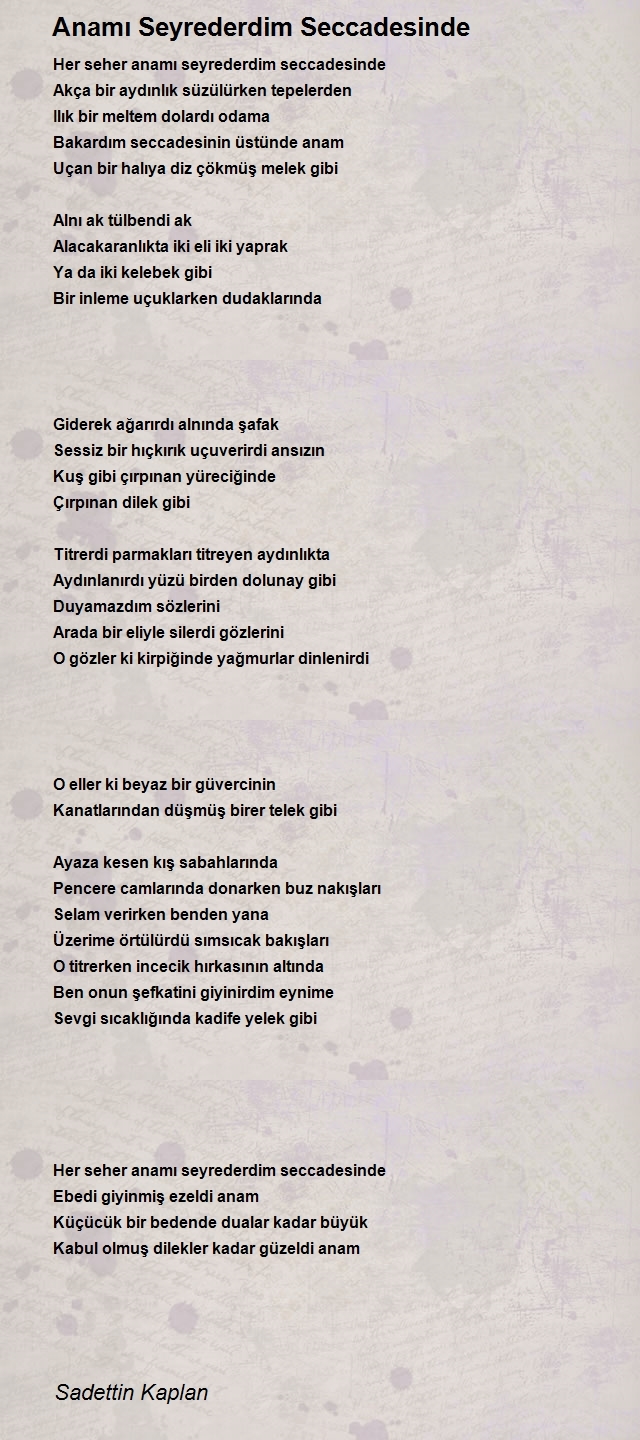 Anamı Seyrederdim Seccadesinde

Her seher anamı seyrederdim seccadesinde
Akça bir aydınlık süzülürken tepelerden
Ilık bir meltem dolardı odama
Bakardım seccadesinin üstünde anam
Uçan bir halıya diz çökmüş melek gibi

Alnı ak tülbendi ak
Alacakaranlıkta iki eli iki yaprak
Ya da iki kelebek gibi
Bir inleme uçuklarken dudaklarında

Giderek ağarırdı alnında şafak
Sessiz bir hıçkırık uçuverirdi ansızın
Kuş gibi çırpınan yüreciğinde
Çırpınan dilek gibi

Titrerdi parmakları titreyen aydınlıkta
Aydınlanırdı yüzü birden dolunay gibi
Duyamazdım sözlerini
Arada bir eliyle silerdi gözlerini
O gözler ki kirpiğinde yağmurlar dinlenirdi

O eller ki beyaz bir güvercinin
Kanatlarından düşmüş birer telek gibi

Ayaza kesen kış sabahlarında
Pencere camlarında donarken buz nakışları
Selam verirken benden yana
Üzerime örtülürdü sımsıcak bakışları
O titrerken incecik hırkasının altında
Ben onun şefkatini giyinirdim eynime
Sevgi sıcaklığında kadife yelek gibi

Her seher anamı seyrederdim seccadesinde
Ebedi giyinmiş ezeldi anam
Küçücük bir bedende dualar kadar büyük
Kabul olmuş dilekler kadar güzeldi anam

Sadettin Kaplan